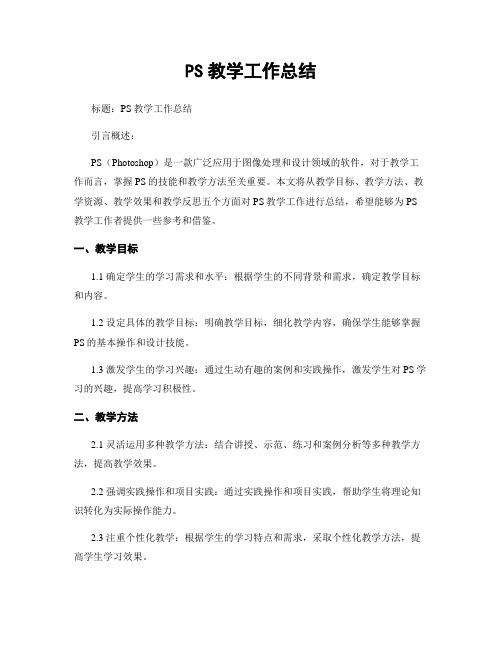 PS 教学工作总结

标题：PS 教学工作总结

引言概述：

PS（Photoshop）是一款广泛应用于图像处理和设计领域的软件，对于教学工作而言，掌握 PS 的技能和教学方法至关重要。本文将从教学目标、教学方法、教学资源、教学效果和教学反思五个方面对 PS 教学工作进行总结，希望能够为 PS 教学工作者提供一些参考和借鉴。

一、教学目标

1.1 确定学生的学习需求和水平：根据学生的不同背景和需求，确定教学目标和内容。

1.2 设定具体的教学目标：明确教学目标，细化教学内容，确保学生能够掌握 PS 的基本操作和设计技能。

1.3 激发学生的学习兴趣：通过生动有趣的案例和实践操作，激发学生对 PS 学习的兴趣，提高学习积极性。

二、教学方法

2.1 灵活运用多种教学方法：结合讲授、示范、练习和案例分析等多种教学方法，提高教学效果。

2.2 强调实践操作和项目实践：通过实践操作和项目实践，帮助学生将理论知识转化为实际操作能力。

2.3 注重个性化教学：根据学生的学习特点和需求，采取个性化教学方法，提高学生学习效果。